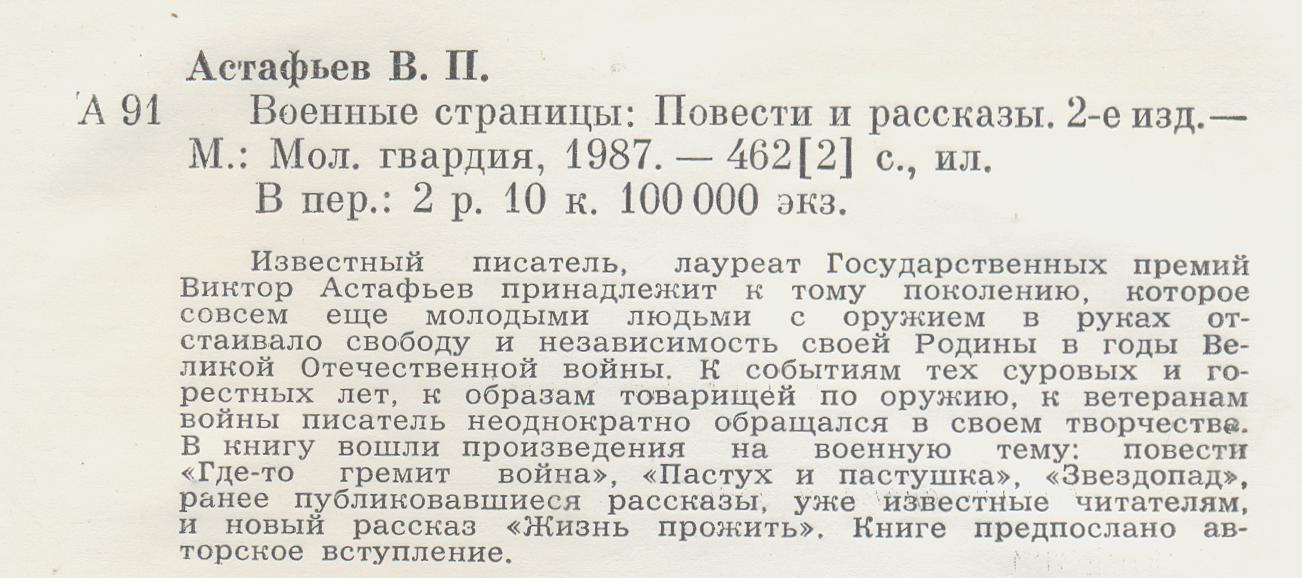 Астафьев В. П.

А 91 Военные страницы: Повести и рассказы. 2-е изд.— М.: Мол. гвардия, 1987. — 462[2] с., ил.
В пер.: 2 р. 10 к. 100 000 экз.

Известный писатель, лауреат Государственных премий Виктор Астафьев принадлежит к тому поколению, которое совсем еще молодыми людьми с оружием в руках отстаивало свободу и независимость своей Родины в годы Великой Отечественной войны. К событиям тех суровых и горестных лет, к образам товарищей по оружию, к ветеранам войны писатель неоднократно обращался в своем творчестве. В книгу вошли произведения на военную тему: повести «Где-то гремит война», «Пастух и пастушка», «Звездопад», ранее публиковавшиеся рассказы, уже известные читателям, и новый рассказ «Жизнь прожить». Книге предпослано авторское вступление.